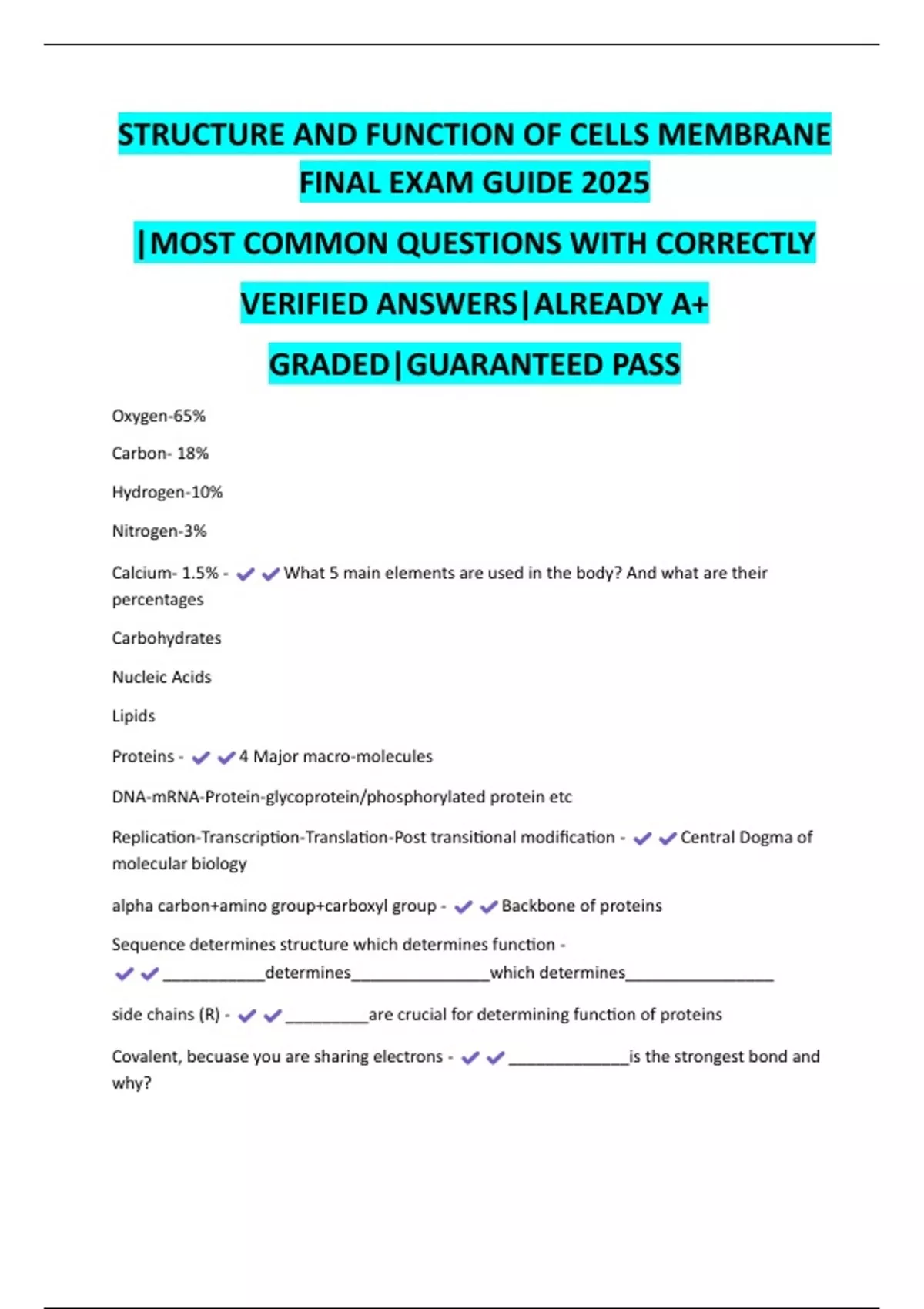 STRUCTURE AND FUNCTION OF CELLS MEMBRANE FINAL EXAM GUIDE 2025

|MOST COMMON QUESTIONS WITH CORRECTLY VERIFIED ANSWERS|ALREADY A+ GRADED|GUARANTEED PASS

Oxygen-65%

Carbon- 18%

Hydrogen-10%

Nitrogen-3%

Calcium- 1.5% - ✔✔What 5 main elements are used in the body? And what are their percentages

Carbohydrates

Nucleic Acids

Lipids

Proteins - ✔✔4 Major macro-molecules

DNA-mRNA-Protein-glycoprotein/phosphorylated protein etc

Replication-Transcription-Translation-Post transitional modification - ✔✔Central Dogma of molecular biology

alpha carbon+amino group+carboxyl group - ✔✔Backbone of proteins

Sequence determines structure which determines function - ✔✔___________determines_______________which determines________________

side chains (R) - ✔✔_________are crucial for determining function of proteins

Covalent, becuase you are sharing electrons - ✔✔_____________is the strongest bond and why?